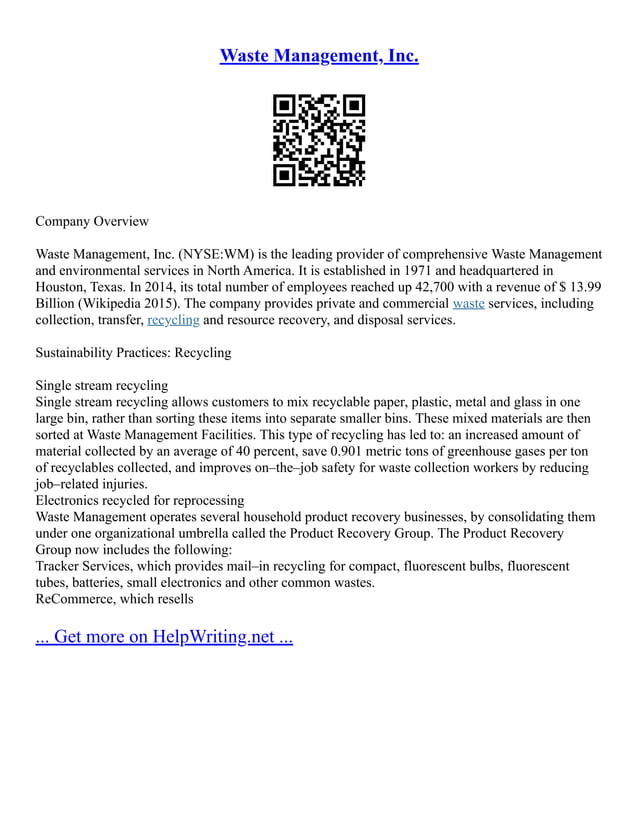 Waste Management, Inc.

Company Overview

Waste Management, Inc. (NYSE:WM) is the leading provider of comprehensive Waste Management and environmental services in North America. It is established in 1971 and headquartered in Houston, Texas. In 2014, its total number of employees reached up 42,700 with a revenue of $ 13.99 Billion (Wikipedia 2015). The company provides private and commercial waste services, including collection, transfer, recycling and resource recovery, and disposal services.

Sustainability Practices: Recycling

Single stream recycling
Single stream recycling allows customers to mix recyclable paper, plastic, metal and glass in one large bin, rather than sorting these items into separate smaller bins. These mixed materials are then sorted at Waste Management Facilities. This type of recycling has led to: an increased amount of material collected by an average of 40 percent, save 0.901 metric tons of greenhouse gases per ton of recyclables collected, and improves on–the–job safety for waste collection workers by reducing job–related injuries.
Electronics recycled for reprocessing
Waste Management operates several household product recovery businesses, by consolidating them under one organizational umbrella called the Product Recovery Group. The Product Recovery Group now includes the following:
Tracker Services, which provides mail–in recycling for compact, fluorescent bulbs, fluorescent tubes, batteries, small electronics and other common wastes.
ReCommerce, which resells

... Get more on HelpWriting.net ...